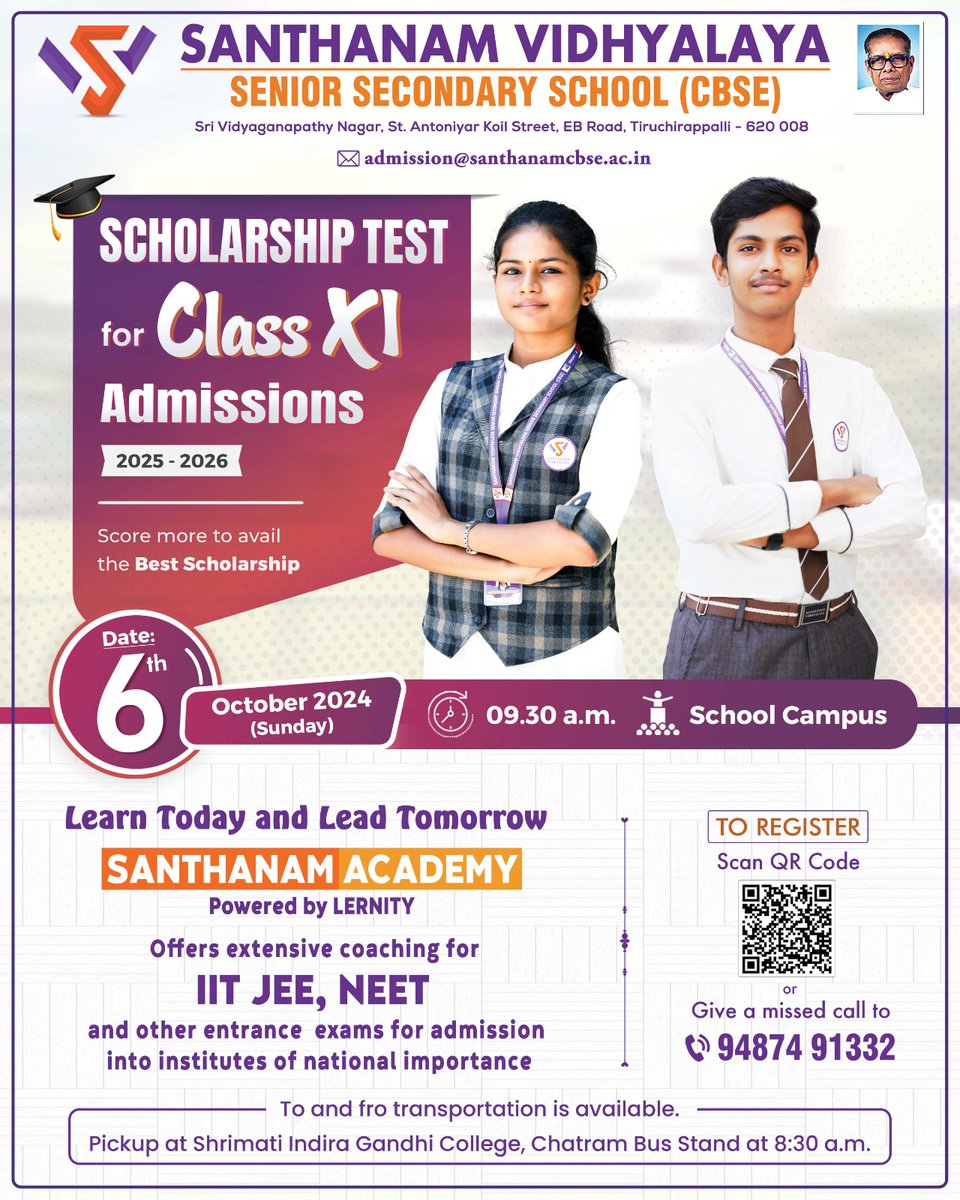 SANTHANAM VIDHYALAYA
SENIOR SECONDARY SCHOOL (CBSE)
Sri Vidyaganapathy Nagar, St. Antoniyar Koil Street, EB Road, Tiruchirappalli - 620 008
admission@santhanamcbse.ac.in

SCHOLARSHIP TEST for Class XI Admissions
2025 - 2026

Score more to avail the Best Scholarship

Date: 6th October 2024 (Sunday)
09.30 a.m. School Campus

Learn Today and Lead Tomorrow
SANTHANAM ACADEMY
Powered by LERNITY
Offers extensive coaching for
IIT JEE, NEET
and other entrance exams for admission into institutes of national importance

TO REGISTER
Scan QR Code
or
Give a missed call to
94874 91332

To and fro transportation is available.
Pickup at Shrimati Indira Gandhi College, Chatram Bus Stand at 8:30 a.m.